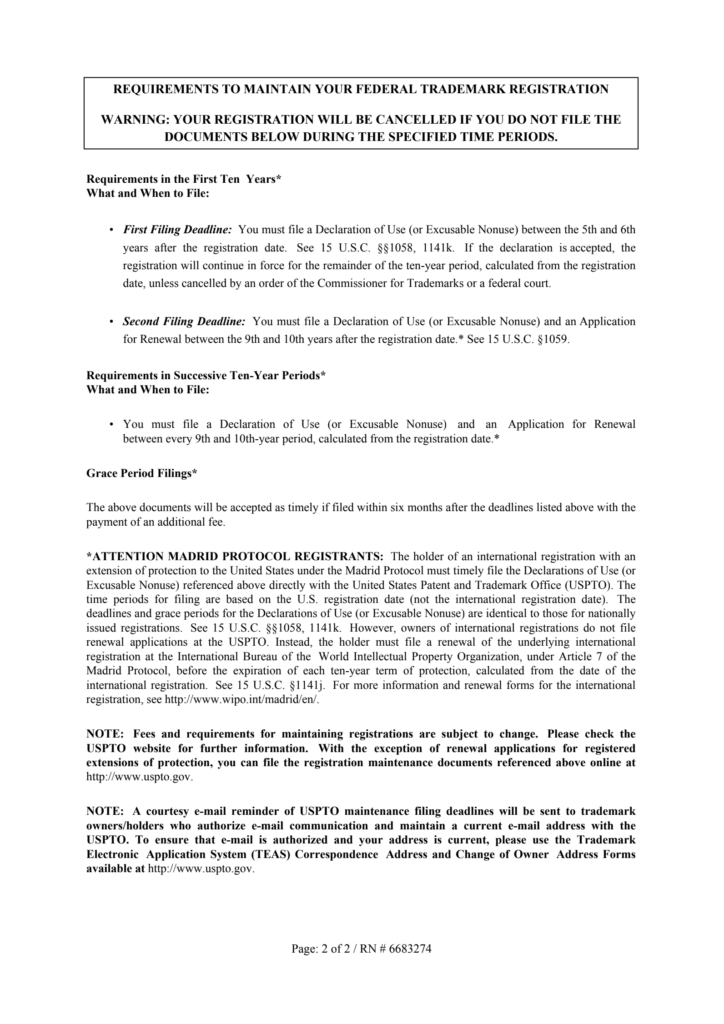 REQUIREMENTS TO MAINTAIN YOUR FEDERAL TRADEMARK REGISTRATION

WARNING: YOUR REGISTRATION WILL BE CANCELLED IF YOU DO NOT FILE THE DOCUMENTS BELOW DURING THE SPECIFIED TIME PERIODS.

Requirements in the First Ten Years*
What and When to File:

• First Filing Deadline: You must file a Declaration of Use (or Excusable Nonuse) between the 5th and 6th years after the registration date. See 15 U.S.C. §§1058, 1141k. If the declaration is accepted, the registration will continue in force for the remainder of the ten-year period, calculated from the registration date, unless cancelled by an order of the Commissioner for Trademarks or a federal court.

• Second Filing Deadline: You must file a Declaration of Use (or Excusable Nonuse) and an Application for Renewal between the 9th and 10th years after the registration date.* See 15 U.S.C. §1059.

Requirements in Successive Ten-Year Periods*
What and When to File:

• You must file a Declaration of Use (or Excusable Nonuse) and an Application for Renewal between every 9th and 10th-year period, calculated from the registration date.*

Grace Period Filings*

The above documents will be accepted as timely if filed within six months after the deadlines listed above with the payment of an additional fee.

*ATTENTION MADRID PROTOCOL REGISTRANTS: The holder of an international registration with an extension of protection to the United States under the Madrid Protocol must timely file the Declarations of Use (or Excusable Nonuse) referenced above directly with the United States Patent and Trademark Office (USPTO). The time periods for filing are based on the U.S. registration date (not the international registration date). The deadlines and grace periods for the Declarations of Use (or Excusable Nonuse) are identical to those for nationally issued registrations. See 15 U.S.C. §§1058, 1141k. However, owners of international registrations do not file renewal applications at the USPTO. Instead, the holder must file a renewal of the underlying international registration at the International Bureau of the World Intellectual Property Organization, under Article 7 of the Madrid Protocol, before the expiration of each ten-year term of protection, calculated from the date of the international registration. See 15 U.S.C. §1141j. For more information and renewal forms for the international registration, see http://www.wipo.int/madrid/en/.

NOTE: Fees and requirements for maintaining registrations are subject to change. Please check the USPTO website for further information. With the exception of renewal applications for registered extensions of protection, you can file the registration maintenance documents referenced above online at http://www.uspto.gov.

NOTE: A courtesy e-mail reminder of USPTO maintenance filing deadlines will be sent to trademark owners/holders who authorize e-mail communication and maintain a current e-mail address with the USPTO. To ensure that e-mail is authorized and your address is current, please use the Trademark Electronic Application System (TEAS) Correspondence Address and Change of Owner Address Forms available at http://www.uspto.gov.

Page: 2 of 2 / RN # 6683274